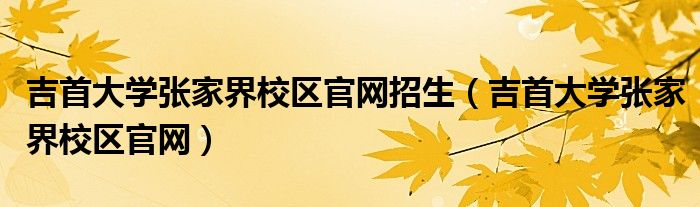 吉首大学张家界校区官网招生（吉首大学张家界校区官网）